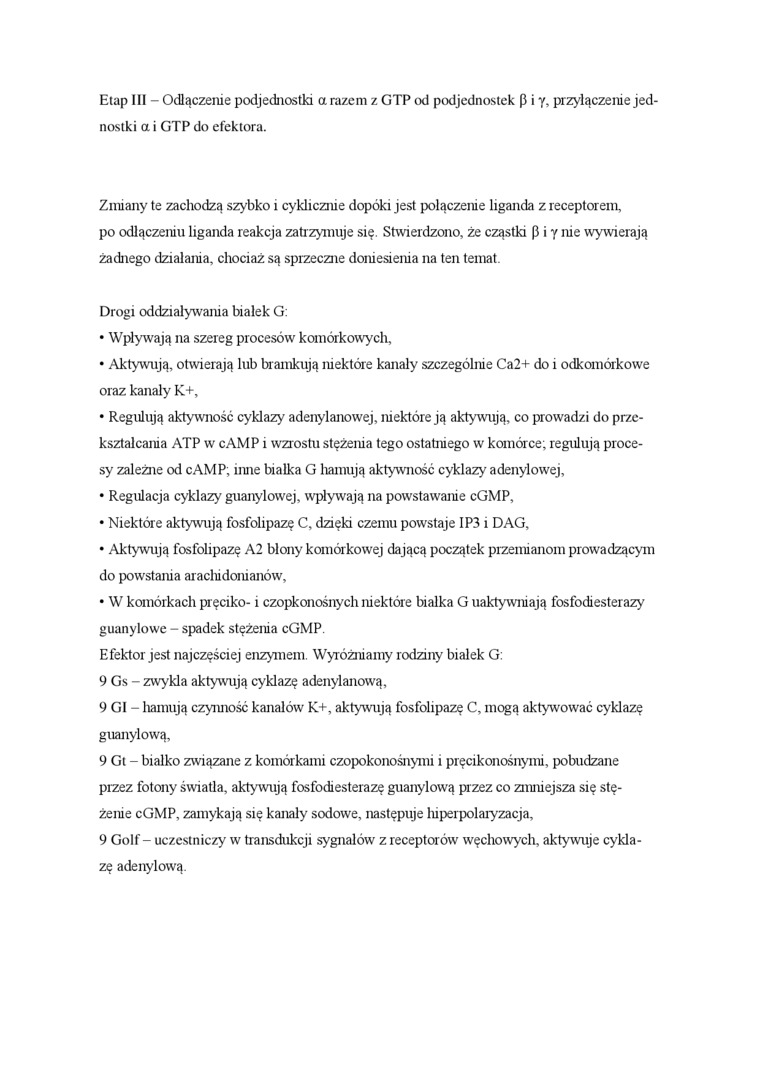 Etap III – Odłączenie podjednostki α razem z GTP od podjednostek β i γ, przyłączenie jednostki α i GTP do efektora.

Zmiany te zachodzą szybko i cyklicznie dopóki jest połączenie liganda z receptorem, po odłączeniu liganda reakcja zatrzymuje się. Stwierdzono, że cząstki β i γ nie wywierają żadnego działania, chociaż są sprzeczne doniesienia na ten temat.

Drogi oddziaływania białek G:
• Wpływają na szereg procesów komórkowych,
• Aktywują, otwierają lub bramkują niektóre kanały szczególnie Ca2+ do i odkomórkowe oraz kanały K+,
• Regulują aktywność cyklazy adenylanowej, niektóre ją aktywują, co prowadzi do przekształcania ATP w cAMP i wzrostu stężenia tego ostatniego w komórce; regulują procesy zależne od cAMP; inne białka G hamują aktywność cyklazy adenylowej,
• Regulacja cyklazy guanylowej, wpływają na powstawanie cGMP,
• Niektóre aktywują fosfolipazę C, dzięki czemu powstaje IP3 i DAG,
• Aktywują fosfolipazę A2 błony komórkowej dającą początek przemianom prowadzącym do powstania arachidonianów,
• W komórkach pręciko- i czopkonośnych niektóre białka G uaktywniają fosfodiesterazy guanylowe – spadek stężenia cGMP.
Efektor jest najczęściej enzymem. Wyróżniamy rodziny białek G:
9 Gs – zwykla aktywują cyklazę adenylanową,
9 GI – hamują czynność kanałów K+, aktywują fosfolipazę C, mogą aktywować cyklazę guanylową,
9 Gt – białko związane z komórkami czopokonośnymi i pręcikonośnymi, pobudzane przez fotony światła, aktywują fosfodiesterazę guanylową przez co zmniejsza się stężenie cGMP, zamykają się kanały sodowe, następuje hiperpolaryzacja,
9 Golf – uczestniczy w transdukcji sygnałów z receptorów węchowych, aktywuje cyklazę adenylową.